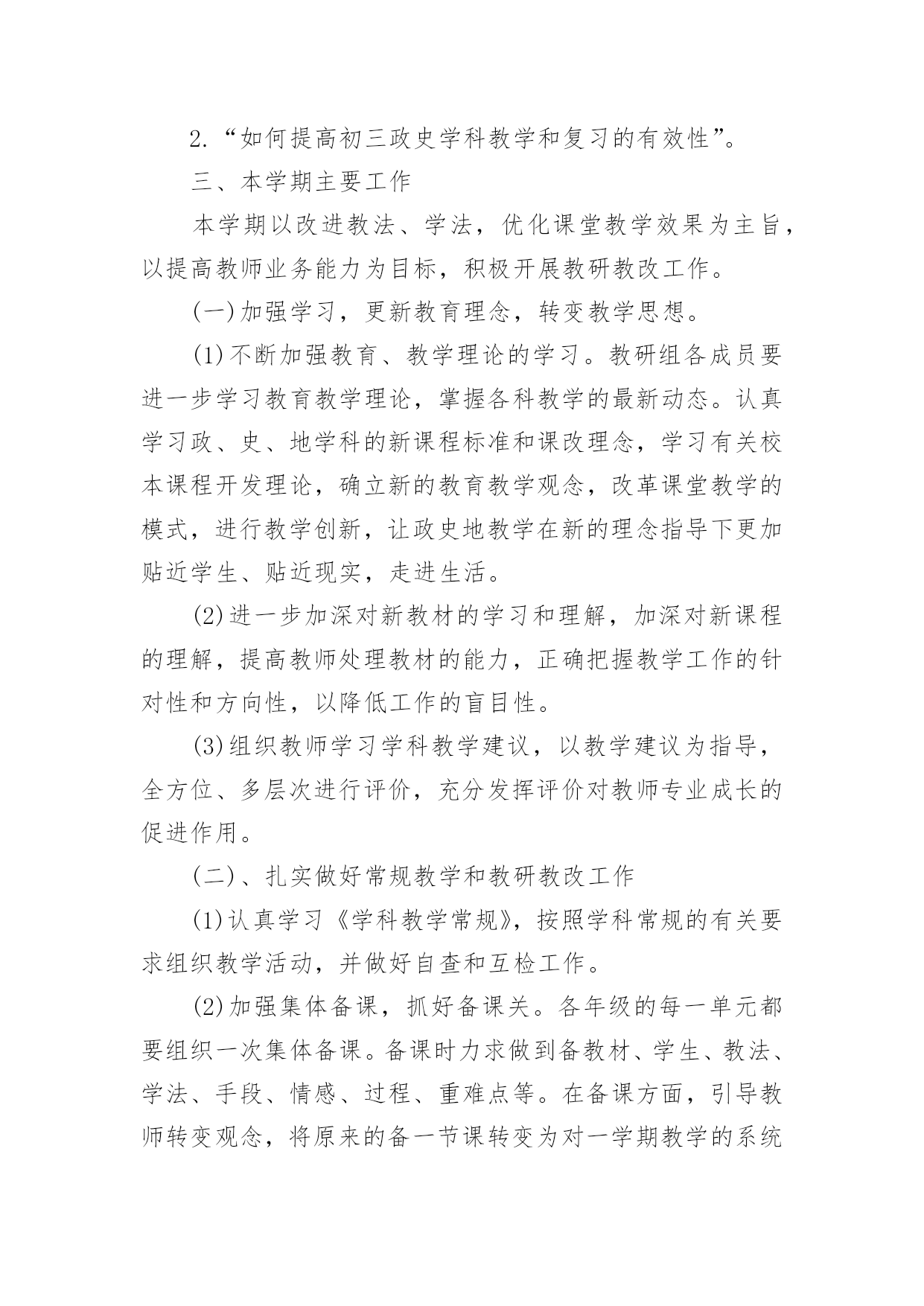 2.“如何提高初三政史学科教学和复习的有效性”。

三、本学期主要工作

本学期以改进教法、学法，优化课堂教学效果为主旨，以提高教师业务能力为目标，积极开展教研教改工作。

(一)加强学习，更新教育理念，转变教学思想。

(1)不断加强教育、教学理论的学习。教研组各成员要进一步学习教育教学理论，掌握各科教学的最新动态。认真学习政、史、地学科的新课程标准和课改理念，学习有关校本课程开发理论，确立新的教育教学观念，改革课堂教学的模式，进行教学创新，让政史地教学在新的理念指导下更加贴近学生、贴近现实，走进生活。

(2)进一步加深对新教材的学习和理解，加深对新课程的理解，提高教师处理教材的能力，正确把握教学工作的针对性和方向性，以降低工作的盲目性。

(3)组织教师学习学科教学建议，以教学建议为指导，全方位、多层次进行评价，充分发挥评价对教师专业成长的促进作用。

(二)、扎实做好常规教学和教研教改工作

(1)认真学习《学科教学常规》，按照学科常规的有关要求组织教学活动，并做好自查和互检工作。

(2)加强集体备课，抓好备课关。各年级的每一单元都要组织一次集体备课。备课时力求做到备教材、学生、教法、学法、手段、情感、过程、重难点等。在备课方面，引导教师转变观念，将原来的备一节课转变为对一学期教学的系统